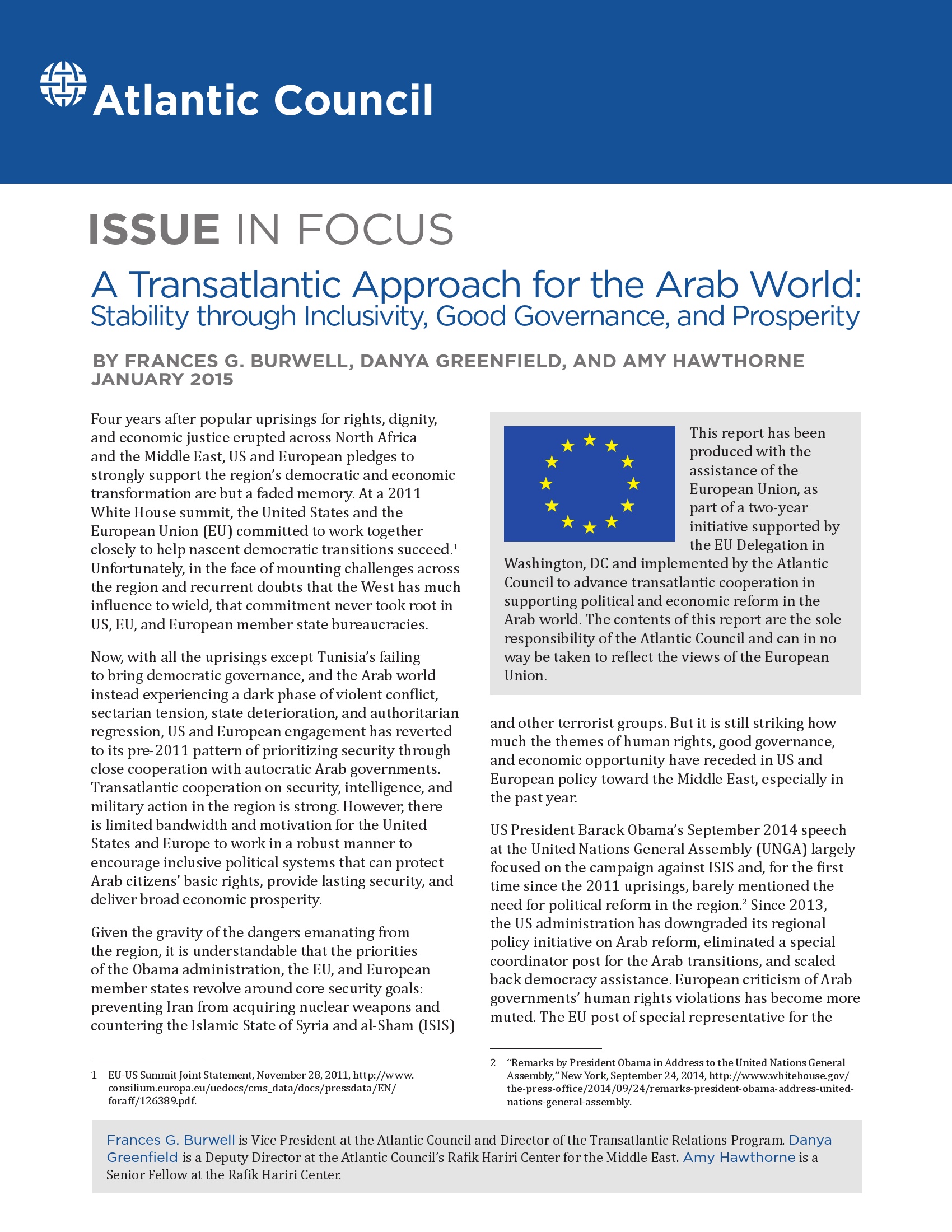 Atlantic Council

ISSUE IN FOCUS

A Transatlantic Approach for the Arab World: Stability through Inclusivity, Good Governance, and Prosperity

BY FRANCES G. BURWELL, DANYA GREENFIELD, AND AMY HAWTHORNE
JANUARY 2015

Four years after popular uprisings for rights, dignity, and economic justice erupted across North Africa and the Middle East, US and European pledges to strongly support the region's democratic and economic transformation are but a faded memory. At a 2011 White House summit, the United States and the European Union (EU) committed to work together closely to help nascent democratic transitions succeed.$^1$ Unfortunately, in the face of mounting challenges across the region and recurrent doubts that the West has much influence to wield, that commitment never took root in US, EU, and European member state bureaucracies.

Now, with all the uprisings except Tunisia's failing to bring democratic governance, and the Arab world instead experiencing a dark phase of violent conflict, sectarian tension, state deterioration, and authoritarian regression, US and European engagement has reverted to its pre-2011 pattern of prioritizing security through close cooperation with autocratic Arab governments. Transatlantic cooperation on security, intelligence, and military action in the region is strong. However, there is limited bandwidth and motivation for the United States and Europe to work in a robust manner to encourage inclusive political systems that can protect Arab citizens' basic rights, provide lasting security, and deliver broad economic prosperity.

Given the gravity of the dangers emanating from the region, it is understandable that the priorities of the Obama administration, the EU, and European member states revolve around core security goals: preventing Iran from acquiring nuclear weapons and countering the Islamic State of Syria and al-Sham (ISIS)

1 EU-US Summit Joint Statement, November 28, 2011, http://www.consilium.europa.eu/uedocs/cms_data/docs/pressdata/EN/foraff/126389.pdf.

This report has been produced with the assistance of the European Union, as part of a two-year initiative supported by the EU Delegation in Washington, DC and implemented by the Atlantic Council to advance transatlantic cooperation in supporting political and economic reform in the Arab world. The contents of this report are the sole responsibility of the Atlantic Council and can in no way be taken to reflect the views of the European Union.

and other terrorist groups. But it is still striking how much the themes of human rights, good governance, and economic opportunity have receded in US and European policy toward the Middle East, especially in the past year.

US President Barack Obama's September 2014 speech at the United Nations General Assembly (UNGA) largely focused on the campaign against ISIS and, for the first time since the 2011 uprisings, barely mentioned the need for political reform in the region.$^2$ Since 2013, the US administration has downgraded its regional policy initiative on Arab reform, eliminated a special coordinator post for the Arab transitions, and scaled back democracy assistance. European criticism of Arab governments' human rights violations has become more muted. The EU post of special representative for the

2 "Remarks by President Obama in Address to the United Nations General Assembly," New York, September 24, 2014, http://www.whitehouse.gov/the-press-office/2014/09/24/remarks-president-obama-address-united-nations-general-assembly.

Frances G. Burwell is Vice President at the Atlantic Council and Director of the Transatlantic Relations Program. Danya Greenfield is a Deputy Director at the Atlantic Council's Rafik Hariri Center for the Middle East. Amy Hawthorne is a Senior Fellow at the Rafik Hariri Center.